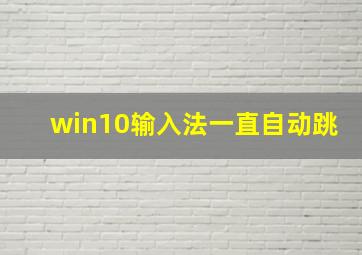 win10输入法一直自动跳